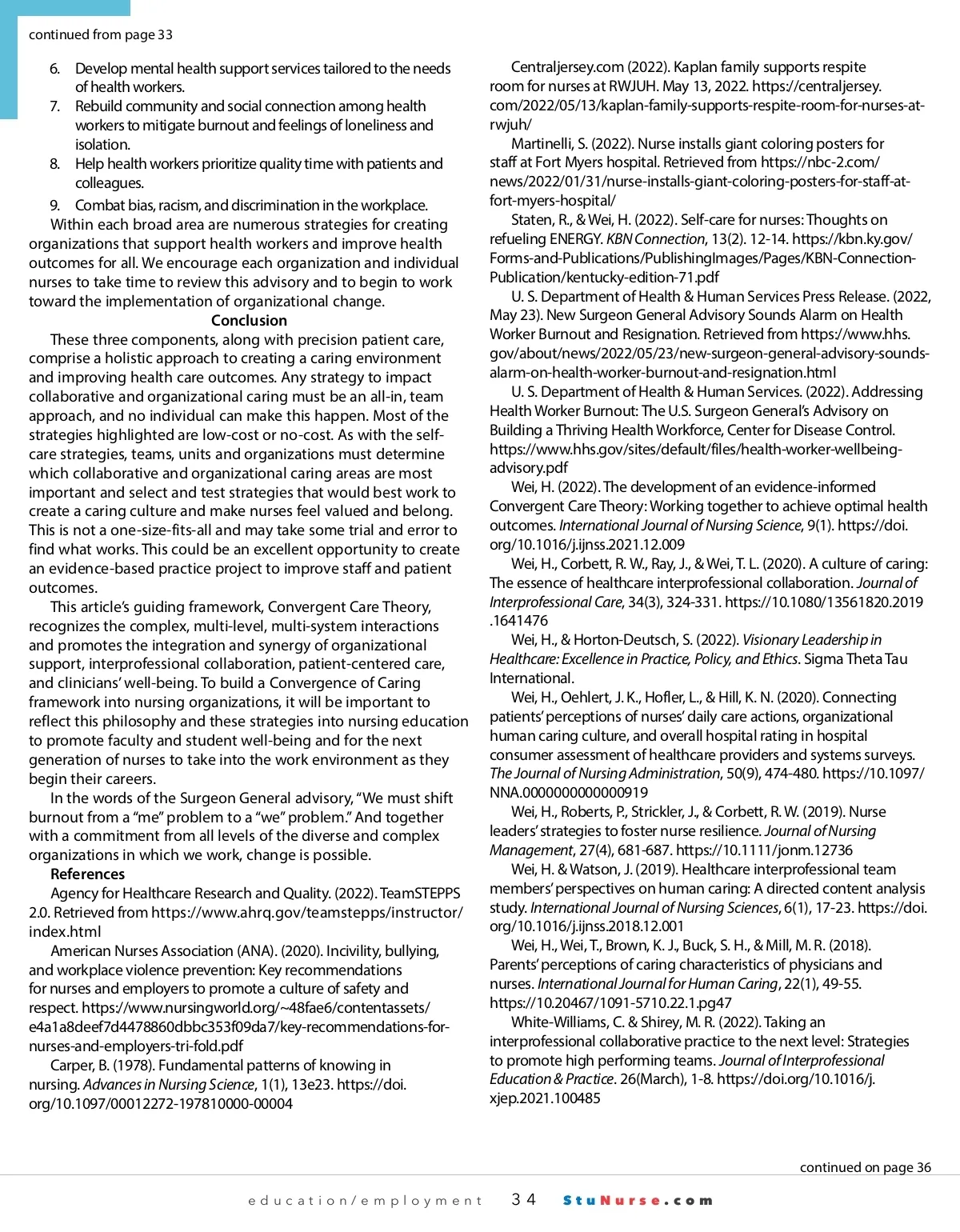 continued from page 33

6. Develop mental health support services tailored to the needs of health workers.
7. Rebuild community and social connection among health workers to mitigate burnout and feelings of loneliness and isolation.
8. Help health workers prioritize quality time with patients and colleagues.
9. Combat bias, racism, and discrimination in the workplace.

Within each broad area are numerous strategies for creating organizations that support health workers and improve health outcomes for all. We encourage each organization and individual nurses to take time to review this advisory and to begin to work toward the implementation of organizational change.

Conclusion

These three components, along with precision patient care, comprise a holistic approach to creating a caring environment and improving health care outcomes. Any strategy to impact collaborative and organizational caring must be an all-in, team approach, and no individual can make this happen. Most of the strategies highlighted are low-cost or no-cost. As with the self-care strategies, teams, units and organizations must determine which collaborative and organizational caring areas are most important and select and test strategies that would best work to create a caring culture and make nurses feel valued and belong. This is not a one-size-fits-all and may take some trial and error to find what works. This could be an excellent opportunity to create an evidence-based practice project to improve staff and patient outcomes.

This article's guiding framework, Convergent Care Theory, recognizes the complex, multi-level, multi-system interactions and promotes the integration and synergy of organizational support, interprofessional collaboration, patient-centered care, and clinicians' well-being. To build a Convergence of Caring framework into nursing organizations, it will be important to reflect this philosophy and these strategies into nursing education to promote faculty and student well-being and for the next generation of nurses to take into the work environment as they begin their careers.

In the words of the Surgeon General advisory, "We must shift burnout from a "me" problem to a "we" problem." And together with a commitment from all levels of the diverse and complex organizations in which we work, change is possible.

References

Agency for Healthcare Research and Quality. (2022). TeamSTEPPS 2.0. Retrieved from https://www.ahrq.gov/teamstepps/instructor/index.html

American Nurses Association (ANA). (2020). Incivility, bullying, and workplace violence prevention: Key recommendations for nurses and employers to promote a culture of safety and respect. https://www.nursingworld.org/~48fae6/contentassets/e4a1a8deef7d4478860dbbc353f09da7/key-recommendations-for-nurses-and-employers-tri-fold.pdf

Carper, B. (1978). Fundamental patterns of knowing in nursing. Advances in Nursing Science, 1(1), 13e23. https://doi.org/10.1097/00012272-197810000-00004

Centraljersey.com (2022). Kaplan family supports respite room for nurses at RWJUH. May 13, 2022. https://centraljersey.com/2022/05/13/kaplan-family-supports-respite-room-for-nurses-at-rwjuh/

Martinelli, S. (2022). Nurse installs giant coloring posters for staff at Fort Myers hospital. Retrieved from https://nbc-2.com/news/2022/01/31/nurse-installs-giant-coloring-posters-for-staff-at-fort-myers-hospital/

Staten, R., & Wei, H. (2022). Self-care for nurses: Thoughts on refueling ENERGY. KBN Connection, 13(2). 12-14. https://kbn.ky.gov/Forms-and-Publications/PublishingImages/Pages/KBN-Connection-Publication/kentucky-edition-71.pdf

U. S. Department of Health & Human Services Press Release. (2022, May 23). New Surgeon General Advisory Sounds Alarm on Health Worker Burnout and Resignation. Retrieved from https://www.hhs.gov/about/news/2022/05/23/new-surgeon-general-advisory-sounds-alarm-on-health-worker-burnout-and-resignation.html

U. S. Department of Health & Human Services. (2022). Addressing Health Worker Burnout: The U.S. Surgeon General's Advisory on Building a Thriving Health Workforce, Center for Disease Control. https://www.hhs.gov/sites/default/files/health-worker-wellbeing-advisory.pdf

Wei, H. (2022). The development of an evidence-informed Convergent Care Theory: Working together to achieve optimal health outcomes. International Journal of Nursing Science, 9(1). https://doi.org/10.1016/j.ijnss.2021.12.009

Wei, H., Corbett, R. W., Ray, J., & Wei, T. L. (2020). A culture of caring: The essence of healthcare interprofessional collaboration. Journal of Interprofessional Care, 34(3), 324-331. https://10.1080/13561820.2019.1641476

Wei, H., & Horton-Deutsch, S. (2022). Visionary Leadership in Healthcare: Excellence in Practice, Policy, and Ethics. Sigma Theta Tau International.

Wei, H., Oehlert, J. K., Hofler, L., & Hill, K. N. (2020). Connecting patients' perceptions of nurses' daily care actions, organizational human caring culture, and overall hospital rating in hospital consumer assessment of healthcare providers and systems surveys. The Journal of Nursing Administration, 50(9), 474-480. https://10.1097/NNA.0000000000000919

Wei, H., Roberts, P., Strickler, J., & Corbett, R. W. (2019). Nurse leaders' strategies to foster nurse resilience. Journal of Nursing Management, 27(4), 681-687. https://10.1111/jonm.12736

Wei, H. & Watson, J. (2019). Healthcare interprofessional team members' perspectives on human caring: A directed content analysis study. International Journal of Nursing Sciences, 6(1), 17-23. https://doi.org/10.1016/j.ijnss.2018.12.001

Wei, H., Wei, T., Brown, K. J., Buck, S. H., & Mill, M. R. (2018). Parents' perceptions of caring characteristics of physicians and nurses. International Journal for Human Caring, 22(1), 49-55. https://10.20467/1091-5710.22.1.pg47

White-Williams, C. & Shirey, M. R. (2022). Taking an interprofessional collaborative practice to the next level: Strategies to promote high performing teams. Journal of Interprofessional Education & Practice. 26(March), 1-8. https://doi.org/10.1016/j.xjep.2021.100485

continued on page 36

education/employment 34 StuNurse.com